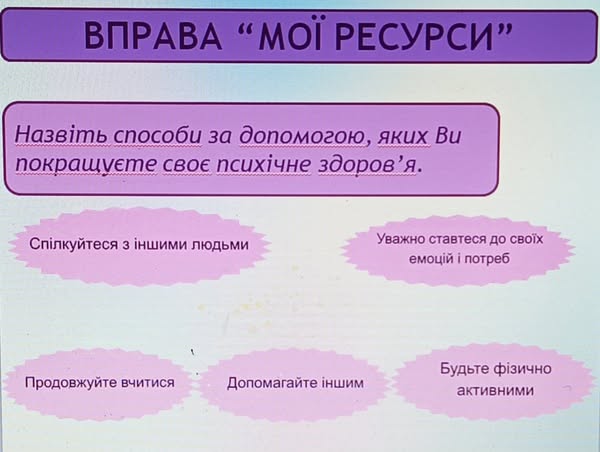 ВПРАВА "МОЇ РЕСУРСИ"

Назвіть способи за допомогою, яких Ви покращуєте своє психічне здоров'я.

Спілкуйтеся з іншими людьми

Уважно ставтеся до своїх емоцій і потреб

Продовжуйте вчитися

Допомагайте іншим

Будьте фізично активними